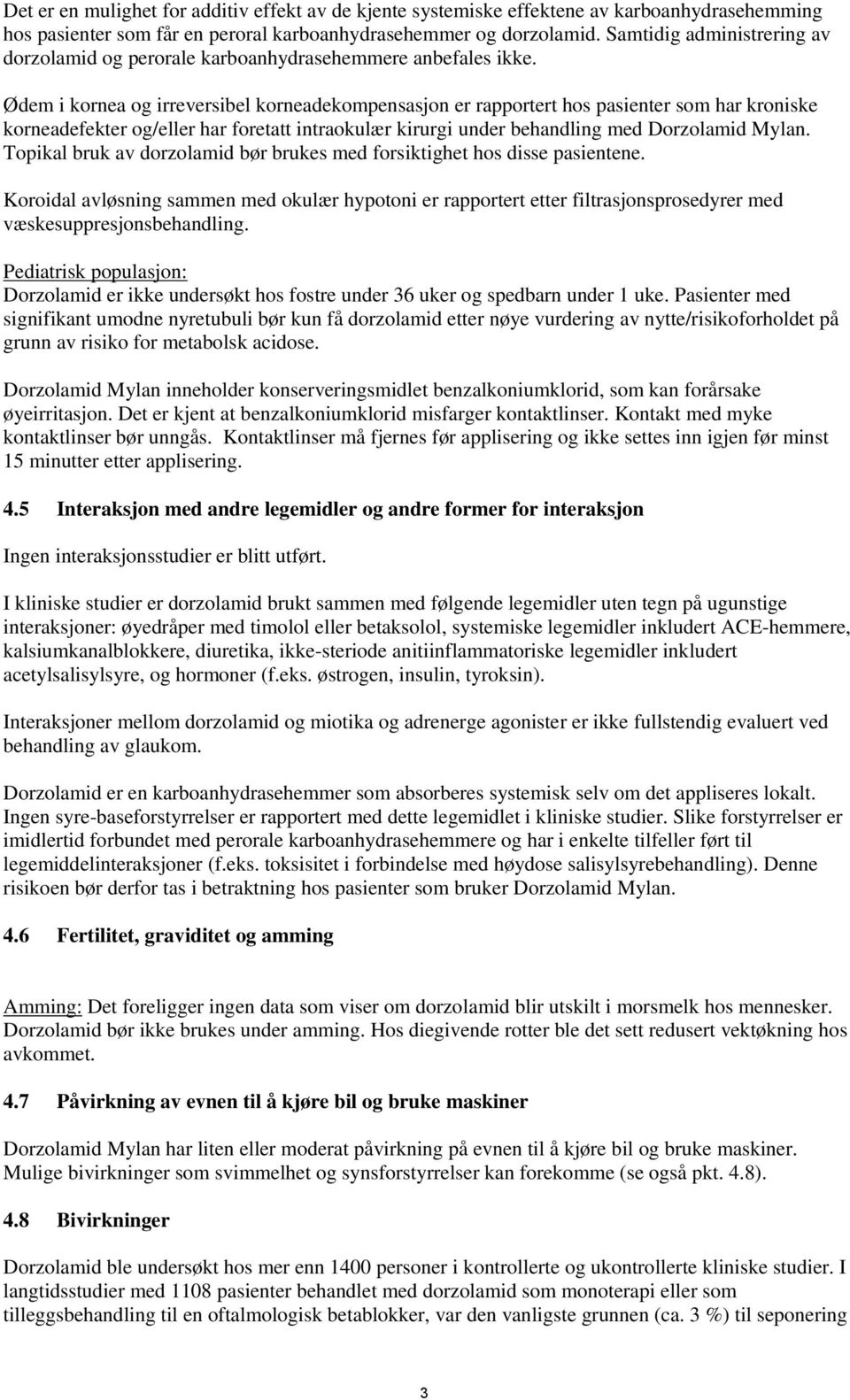 Det er en mulighet for additiv effekt av de kjente systemiske effektene av karboanhydrasehemming hos pasienter som får en peroral karboanhydrasehemmer og dorzolamid. Samtidig administrering av dorzolamid og perorale karboanhydrasehemmere anbefales ikke.

Ødem i kornea og irreversibel korneadekompensasjon er rapportert hos pasienter som har kroniske korneadefekter og/eller har foretatt intraokulær kirurgi under behandling med Dorzolamid Mylan. Topikal bruk av dorzolamid bør brukes med forsiktighet hos disse pasientene.

Koroidal avløsning sammen med okulær hypotoni er rapportert etter filtrasjonsprosedyrer med væskesuppresjonsbehandling.

Pediatrisk populasjon:
Dorzolamid er ikke undersøkt hos fostre under 36 uker og spedbarn under 1 uke. Pasienter med signifikant umodne nyretubuli bør kun få dorzolamid etter nøye vurdering av nytte/risikoforholdet på grunn av risiko for metabolsk acidose.

Dorzolamid Mylan inneholder konserveringsmidlet benzalkoniumklorid, som kan forårsake øyeirritasjon. Det er kjent at benzalkoniumklorid misfarger kontaktlinser. Kontakt med myke kontaktlinser bør unngås. Kontaktlinser må fjernes før applisering og ikke settes inn igjen før minst 15 minutter etter applisering.

4.5 Interaksjon med andre legemidler og andre former for interaksjon

Ingen interaksjonsstudier er blitt utført.

I kliniske studier er dorzolamid brukt sammen med følgende legemidler uten tegn på ugunstige interaksjoner: øyedråper med timolol eller betaksolol, systemiske legemidler inkludert ACE-hemmere, kalsiumkanalblokkere, diuretika, ikke-steriode anitiinflammatoriske legemidler inkludert acetylsalisylsyre, og hormoner (f.eks. østrogen, insulin, tyroksin).

Interaksjoner mellom dorzolamid og miotika og adrenerge agonister er ikke fullstendig evaluert ved behandling av glaukom.

Dorzolamid er en karboanhydrasehemmer som absorberes systemisk selv om det appliseres lokalt. Ingen syre-baseforstyrrelser er rapportert med dette legemidlet i kliniske studier. Slike forstyrrelser er imidlertid forbundet med perorale karboanhydrasehemmere og har i enkelte tilfeller ført til legemiddelinteraksjoner (f.eks. toksisitet i forbindelse med høydose salisylsyrebehandling). Denne risikoen bør derfor tas i betraktning hos pasienter som bruker Dorzolamid Mylan.

4.6 Fertilitet, graviditet og amming

Amming: Det foreligger ingen data som viser om dorzolamid blir utskilt i morsmelk hos mennesker. Dorzolamid bør ikke brukes under amming. Hos diegivende rotter ble det sett redusert vektøkning hos avkommet.

4.7 Påvirkning av evnen til å kjøre bil og bruke maskiner

Dorzolamid Mylan har liten eller moderat påvirkning på evnen til å kjøre bil og bruke maskiner. Mulige bivirkninger som svimmelhet og synsforstyrrelser kan forekomme (se også pkt. 4.8).

4.8 Bivirkninger

Dorzolamid ble undersøkt hos mer enn 1400 personer i kontrollerte og ukontrollerte kliniske studier. I langtidsstudier med 1108 pasienter behandlet med dorzolamid som monoterapi eller som tilleggsbehandling til en oftalmologisk betablokker, var den vanligste grunnen (ca. 3 %) til seponering

3